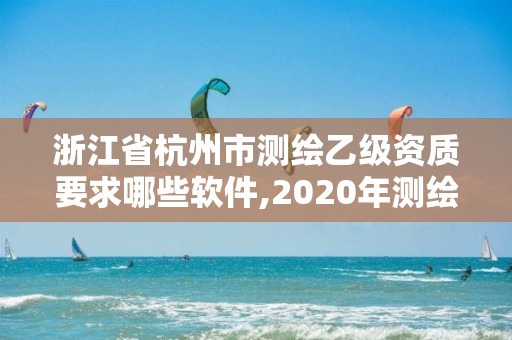 浙江省杭州市测绘乙级资质要求哪些软件,2020年测绘